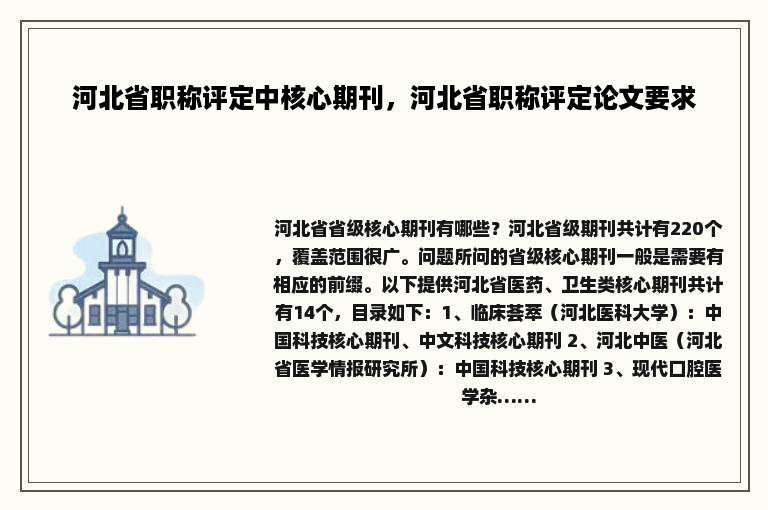 河北省职称评定中核心期刊，河北省职称评定论文要求

河北省省级核心期刊有哪些？河北省级期刊共计有220个，覆盖范围很广。问题所问的省级核心期刊一般是需要有相应的前缀。以下提供河北省医药、卫生类核心期刊共计有14个，目录如下：1、临床荟萃（河北医科大学）：中国科技核心期刊、中文科技核心期刊 2、河北中医（河北省医学情报研究所）：中国科技核心期刊 3、现代口腔医学杂......